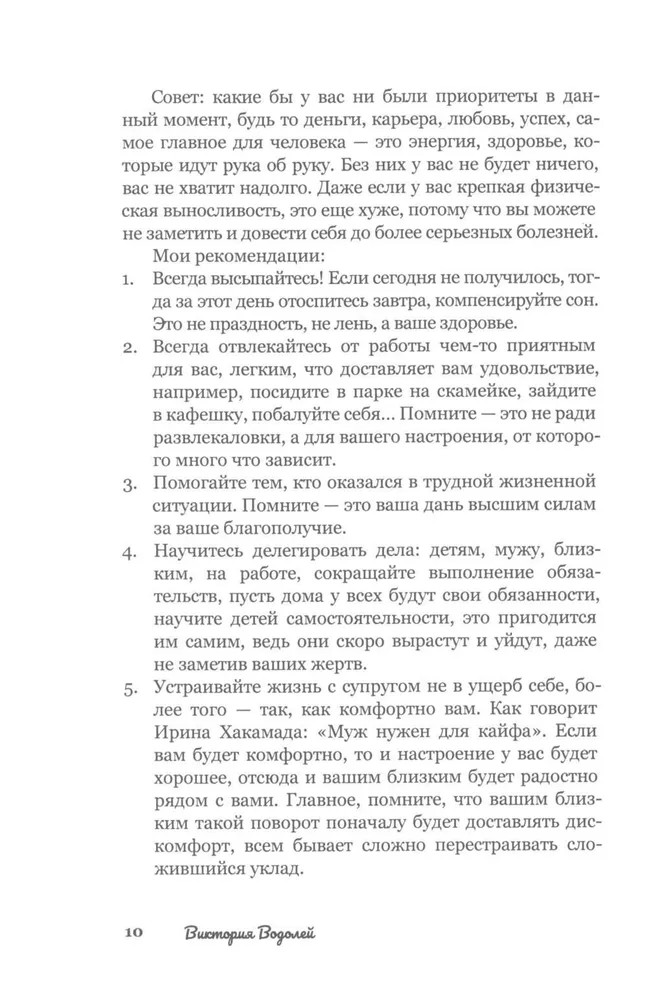 Совет: какие бы у вас ни были приоритеты в данный момент, будь то деньги, карьера, любовь, успех, самое главное для человека — это энергия, здоровье, которые идут рука об руку. Без них у вас не будет ничего, вас не хватит надолго. Даже если у вас крепкая физическая выносливость, это еще хуже, потому что вы можете не заметить и довести себя до более серьезных болезней.

Мои рекомендации:

1. Всегда высыпайтесь! Если сегодня не получилось, тогда за этот день отоспитесь завтра, компенсируйте сон. Это не праздность, не лень, а ваше здоровье.
2. Всегда отвлекайтесь от работы чем-то приятным для вас, легким, что доставляет вам удовольствие, например, посидите в парке на скамейке, зайдите в кафешку, побалуйте себя... Помните — это не ради развлекаловки, а для вашего настроения, от которого много что зависит.
3. Помогайте тем, кто оказался в трудной жизненной ситуации. Помните — это ваша дань высшим силам за ваше благополучие.
4. Научитесь делегировать дела: детям, мужу, близким, на работе, сокращайте выполнение обязательств, пусть дома у всех будут свои обязанности, научите детей самостоятельности, это пригодится им самим, ведь они скоро вырастут и уйдут, даже не заметив ваших жертв.
5. Устраивайте жизнь с супругом не в ущерб себе, более того — так, как комфортно вам. Как говорит Ирина Хакамада: «Муж нужен для кайфа». Если вам будет комфортно, то и настроение у вас будет хорошее, отсюда и вашим близким будет радостно рядом с вами. Главное, помните, что вашим близким такой поворот поначалу будет доставлять дискомфорт, всем бывает сложно перестраивать сложившийся уклад.

10 Виктория Водолей